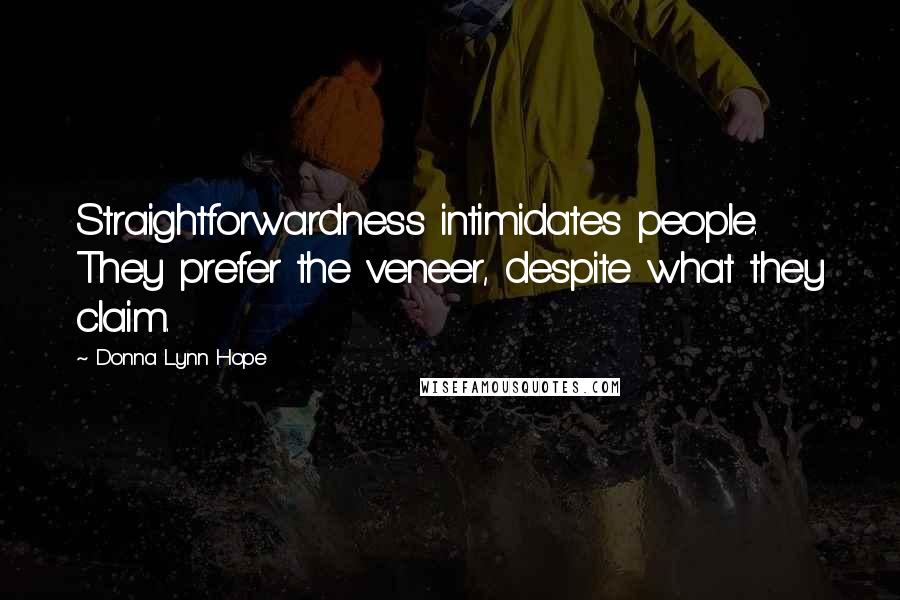 Straightforwardness intimidates people. They prefer the veneer, despite what they claim.

~ Donna Lynn Hope

WISEFAMOUSQUOTES.COM